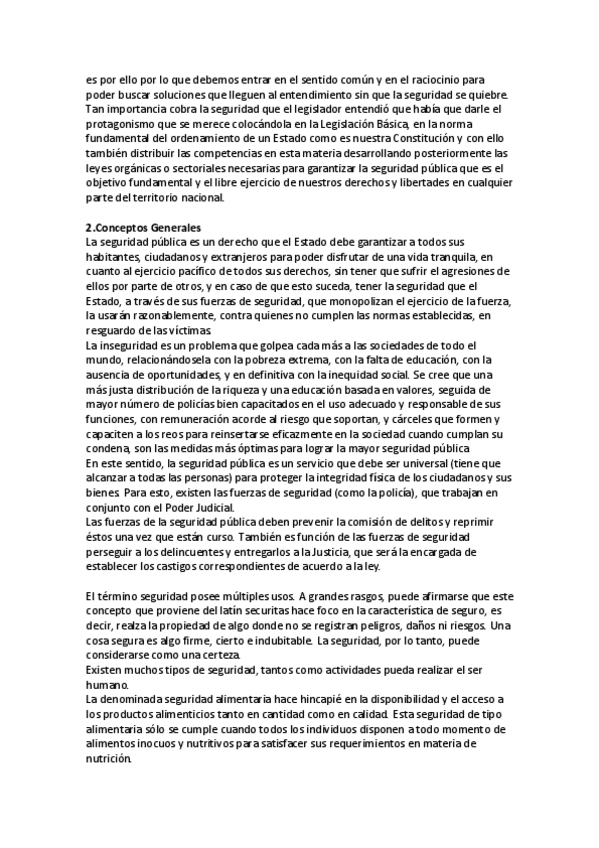 es por ello por lo que debemos entrar en el sentido común y en el raciocinio para poder buscar soluciones que lleguen al entendimiento sin que la seguridad se quiebre. Tan importancia cobra la seguridad que el legislador entendió que había que darle el protagonismo que se merece colocándola en la Legislación Básica, en la norma fundamental del ordenamiento de un Estado como es nuestra Constitución y con ello también distribuir las competencias en esta materia desarrollando posteriormente las leyes orgánicas o sectoriales necesarias para garantizar la seguridad pública que es el objetivo fundamental y el libre ejercicio de nuestros derechos y libertades en cualquier parte del territorio nacional.

2.Conceptos Generales
La seguridad pública es un derecho que el Estado debe garantizar a todos sus habitantes, ciudadanos y extranjeros para poder disfrutar de una vida tranquila, en cuanto al ejercicio pacífico de todos sus derechos, sin tener que sufrir el agresiones de ellos por parte de otros, y en caso de que esto suceda, tener la seguridad que el Estado, a través de sus fuerzas de seguridad, que monopolizan el ejercicio de la fuerza, la usarán razonablemente, contra quienes no cumplen las normas establecidas, en resguardo de las víctimas.
La inseguridad es un problema que golpea cada más a las sociedades de todo el mundo, relacionándosela con la pobreza extrema, con la falta de educación, con la ausencia de oportunidades, y en definitiva con la inequidad social. Se cree que una más justa distribución de la riqueza y una educación basada en valores, seguida de mayor número de policías bien capacitados en el uso adecuado y responsable de sus funciones, con remuneración acorde al riesgo que soportan, y cárceles que formen y capaciten a los reos para reinsertarse eficazmente en la sociedad cuando cumplan su condena, son las medidas más óptimas para lograr la mayor seguridad pública
En este sentido, la seguridad pública es un servicio que debe ser universal (tiene que alcanzar a todas las personas) para proteger la integridad física de los ciudadanos y sus bienes. Para esto, existen las fuerzas de seguridad (como la policía), que trabajan en conjunto con el Poder Judicial.
Las fuerzas de la seguridad pública deben prevenir la comisión de delitos y reprimir éstos una vez que están curso. También es función de las fuerzas de seguridad perseguir a los delincuentes y entregarlos a la Justicia, que será la encargada de establecer los castigos correspondientes de acuerdo a la ley.

El término seguridad posee múltiples usos. A grandes rasgos, puede afirmarse que este concepto que proviene del latín securitas hace foco en la característica de seguro, es decir, realza la propiedad de algo donde no se registran peligros, daños ni riesgos. Una cosa segura es algo firme, cierto e indubitable. La seguridad, por lo tanto, puede considerarse como una certeza.
Existen muchos tipos de seguridad, tantos como actividades pueda realizar el ser humano.
La denominada seguridad alimentaria hace hincapié en la disponibilidad y el acceso a los productos alimenticios tanto en cantidad como en calidad. Esta seguridad de tipo alimentaria sólo se cumple cuando todos los individuos disponen a todo momento de alimentos inocuos y nutritivos para satisfacer sus requerimientos en materia de nutrición.